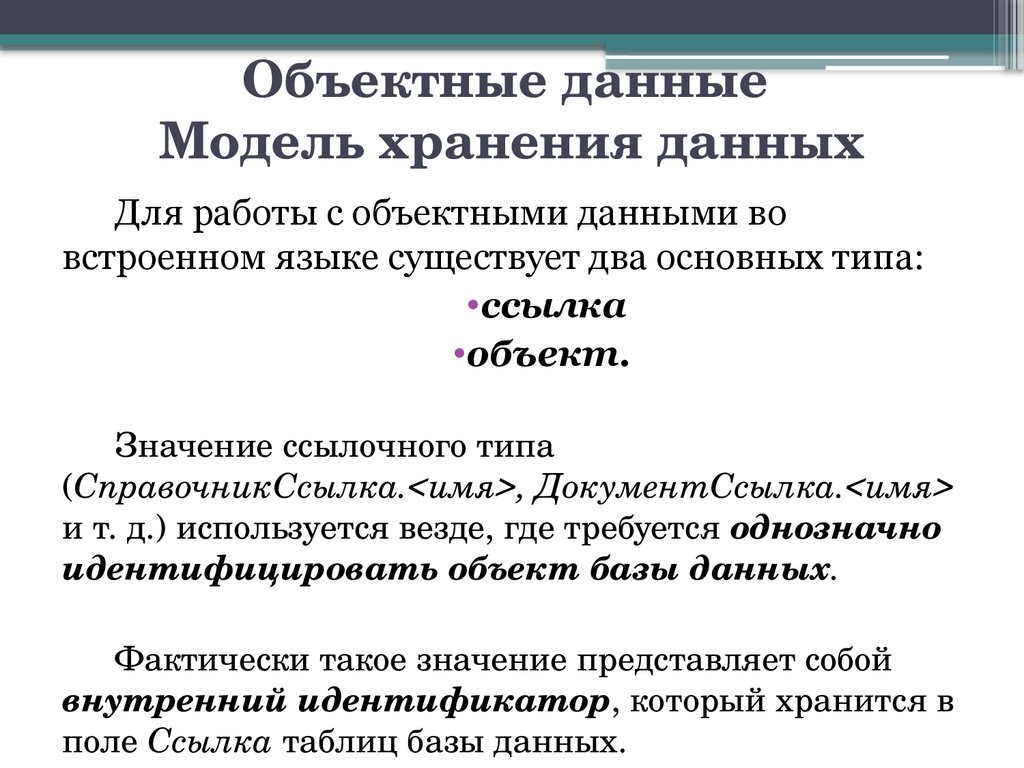 Объектные данные
Модель хранения данных

Для работы с объектными данными во встроенном языке существует два основных типа:

•ссылка
•объект.

Значение ссылочного типа (СправочникСсылка.<имя>, ДокументСсылка.<имя> и т. д.) используется везде, где требуется однозначно идентифицировать объект базы данных.

Фактически такое значение представляет собой внутренний идентификатор, который хранится в поле Ссылка таблиц базы данных.